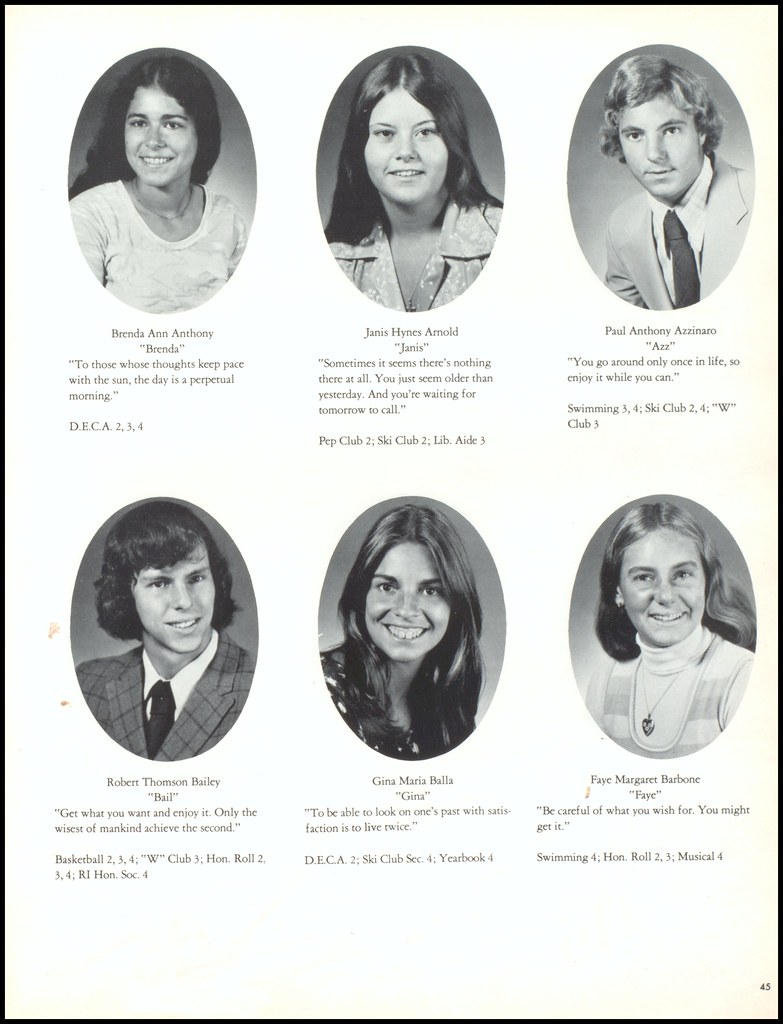 Brenda Ann Anthony
"Brenda"
"To those whose thoughts keep pace with the sun, the day is a perpetual morning."

D.E.C.A. 2, 3, 4

Janis Hynes Arnold
"Janis"
"Sometimes it seems there's nothing there at all. You just seem older than yesterday. And you're waiting for tomorrow to call."

Pep Club 2; Ski Club 2; Lib. Aide 3

Paul Anthony Azzinaro
"Azz"
"You go around only once in life, so enjoy it while you can."

Swimming 3, 4; Ski Club 2, 4; "W" Club 3

Robert Thomson Bailey
"Bail"
"Get what you want and enjoy it. Only the wisest of mankind achieve the second."

Basketball 2, 3, 4; "W" Club 3; Hon. Roll 2, 3, 4; RI Hon. Soc. 4

Gina Maria Balla
"Gina"
"To be able to look on one's past with satisfaction is to live twice."

D.E.C.A. 2; Ski Club Sec. 4; Yearbook 4

Faye Margaret Barbone
"Faye"
"Be careful of what you wish for. You might get it."

Swimming 4; Hon. Roll 2, 3; Musical 4

45